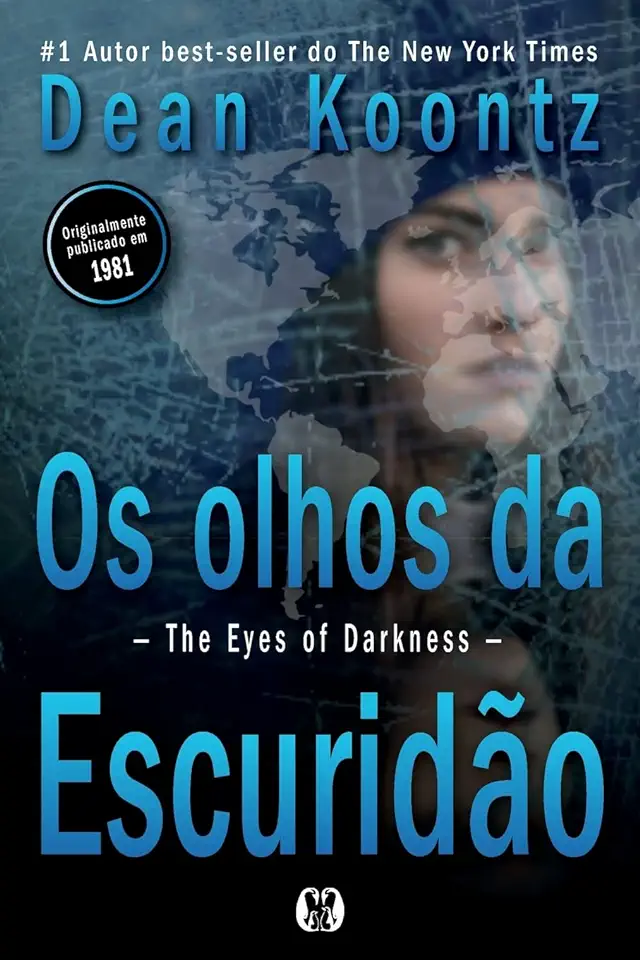 #1 Autor best-seller do The New York Times

Dean Koontz

Originalmente publicado em 1981

Os olhos da

– The Eyes of Darkness –

Escuridão